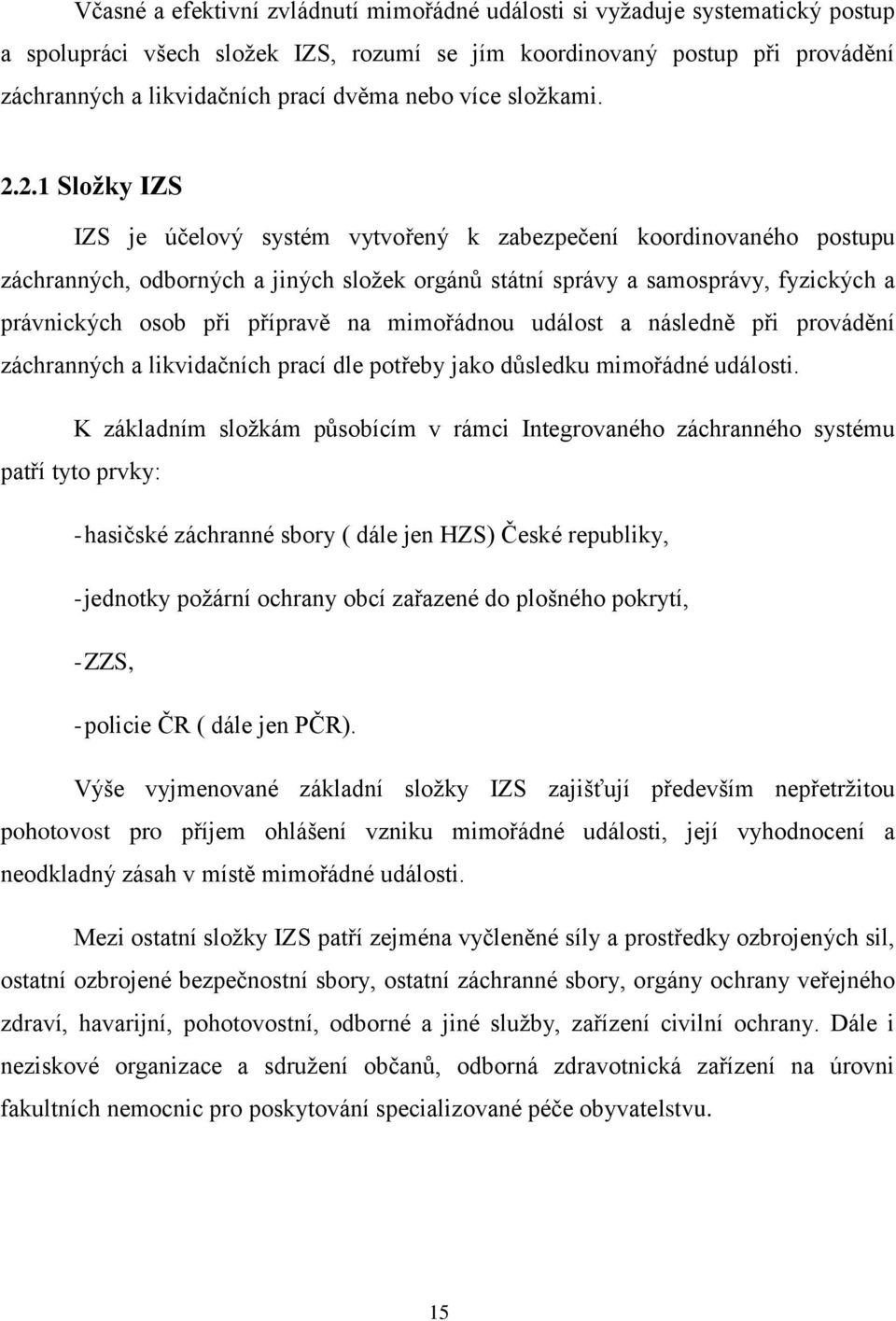 Včasné a efektivní zvládnutí mimořádné události si vyžaduje systematický postup a spolupráci všech složek IZS, rozumí se jím koordinovaný postup při provádění záchranných a likvidačních prací dvěma nebo více složkami.

2.2.1 Složky IZS

IZS je účelový systém vytvořený k zabezpečení koordinovaného postupu záchranných, odborných a jiných složek orgánů státní správy a samosprávy, fyzických a právnických osob při přípravě na mimořádnou událost a následně při provádění záchranných a likvidačních prací dle potřeby jako důsledku mimořádné události.

K základním složkám působícím v rámci Integrovaného záchranného systému patří tyto prvky:

- hasičské záchranné sbory ( dále jen HZS) České republiky,

- jednotky požární ochrany obcí zařazené do plošného pokrytí,

- ZZS,

- policie ČR ( dále jen PČR).

Výše vyjmenované základní složky IZS zajišťují především nepřetržitou pohotovost pro příjem ohlášení vzniku mimořádné události, její vyhodnocení a neodkladný zásah v místě mimořádné události.

Mezi ostatní složky IZS patří zejména vyčleněné síly a prostředky ozbrojených sil, ostatní ozbrojené bezpečnostní sbory, ostatní záchranné sbory, orgány ochrany veřejného zdraví, havarijní, pohotovostní, odborné a jiné služby, zařízení civilní ochrany. Dále i neziskové organizace a sdružení občanů, odborná zdravotnická zařízení na úrovni fakultních nemocnic pro poskytování specializované péče obyvatelstvu.

15